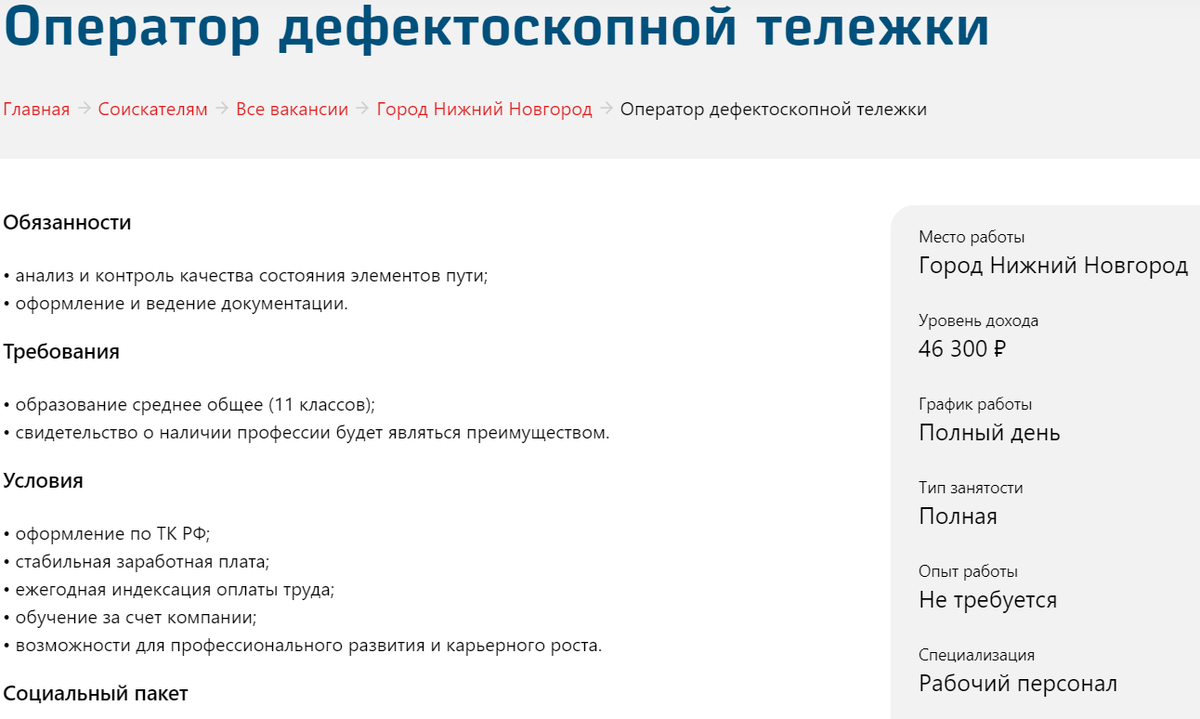 Оператор дефектоскопной тележки

Главная → Соискателям → Все вакансии → Город Нижний Новгород → Оператор дефектоскопной тележки

Обязанности

• анализ и контроль качества состояния элементов пути;
• оформление и ведение документации.

Требования

• образование среднее общее (11 классов);
• свидетельство о наличии профессии будет являться преимуществом.

Условия

• оформление по ТК РФ;
• стабильная заработная плата;
• ежегодная индексация оплаты труда;
• обучение за счет компании;
• возможности для профессионального развития и карьерного роста.

Социальный пакет

Место работы
Город Нижний Новгород

Уровень дохода
46 300 ₽

График работы
Полный день

Тип занятости
Полная

Опыт работы
Не требуется

Специализация
Рабочий персонал